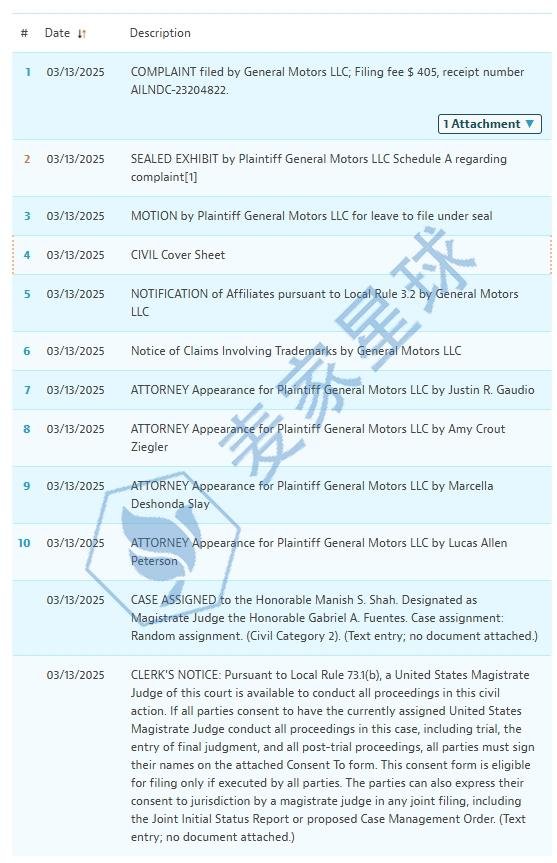 | # | Date | Description |
|---|---|---|
| 1 | 03/13/2025 | COMPLAINT filed by General Motors LLC; Filing fee $ 405, receipt number AILNDC-23204822. 1 Attachment ▼ |
| 2 | 03/13/2025 | SEALED EXHIBIT by Plaintiff General Motors LLC Schedule A regarding complaint[1] |
| 3 | 03/13/2025 | MOTION by Plaintiff General Motors LLC for leave to file under seal |
| 4 | 03/13/2025 | CIVIL Cover Sheet |
| 5 | 03/13/2025 | NOTIFICATION of Affiliates pursuant to Local Rule 3.2 by General Motors LLC |
| 6 | 03/13/2025 | Notice of Claims Involving Trademarks by General Motors LLC |
| 7 | 03/13/2025 | ATTORNEY Appearance for Plaintiff General Motors LLC by Justin R. Gaudio |
| 8 | 03/13/2025 | ATTORNEY Appearance for Plaintiff General Motors LLC by Amy Crout Ziegler |
| 9 | 03/13/2025 | ATTORNEY Appearance for Plaintiff General Motors LLC by Marcella Deshonda Slay |
| 10 | 03/13/2025 | ATTORNEY Appearance for Plaintiff General Motors LLC by Lucas Allen Peterson |
| | 03/13/2025 | CASE ASSIGNED to the Honorable Manish S. Shah. Designated as Magistrate Judge the Honorable Gabriel A. Fuentes. Case assignment: Random assignment. (Civil Category 2). (Text entry; no document attached.) |
| | 03/13/2025 | CLERK'S NOTICE: Pursuant to Local Rule 73.1(b), a United States Magistrate Judge of this court is available to conduct all proceedings in this civil action. If all parties consent to have the currently assigned United States Magistrate Judge conduct all proceedings in this case, including trial, the entry of final judgment, and all post-trial proceedings, all parties must sign their names on the attached Consent To form. This consent form is eligible for filing only if executed by all parties. The parties can also express their consent to jurisdiction by a magistrate judge in any joint filing, including the Joint Initial Status Report or proposed Case Management Order. (Text entry; no document attached.) |

麦家星球